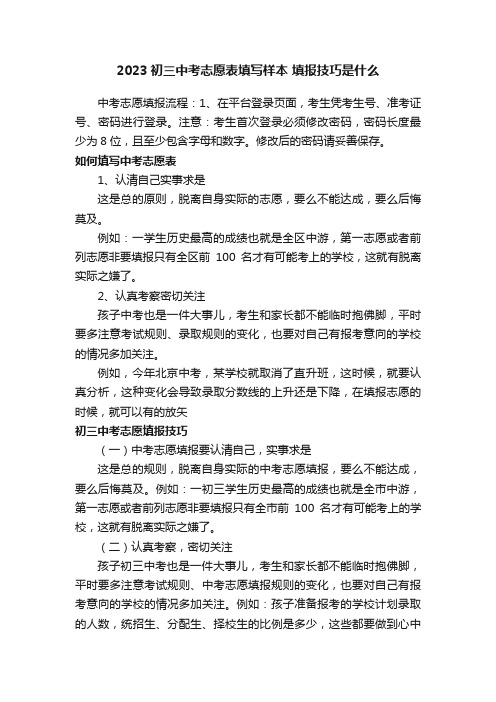 2023 初三中考志愿表填写样本 填报技巧是什么

中考志愿填报流程：1、在平台登录页面，考生凭考生号、准考证号、密码进行登录。注意：考生首次登录必须修改密码，密码长度最少为 8 位，且至少包含字母和数字。修改后的密码请妥善保存。

如何填写中考志愿表

1、认清自己实事求是

这是总的原则，脱离自身实际的志愿，要么不能达成，要么后悔莫及。

例如：一学生历史最高的成绩也就是全区中游，第一志愿或者前列志愿非要填报只有全区前 100 名才有可能考上的学校，这就有脱离实际之嫌了。

2、认真考察密切关注

孩子中考也是一件大事儿，考生和家长都不能临时抱佛脚，平时要多注意考试规则、录取规则的变化，也要对自己有报考意向的学校的情况多加关注。

例如，今年北京中考，某学校就取消了直升班，这时候，就要认真分析，这种变化会导致录取分数线的上升还是下降，在填报志愿的时候，就可以有的放矢

初三中考志愿填报技巧

（一）中考志愿填报要认清自己，实事求是

这是总的规则，脱离自身实际的中考志愿填报，要么不能达成，要么后悔莫及。例如：一初三学生历史最高的成绩也就是全市中游，第一志愿或者前列志愿非要填报只有全市前 100 名才有可能考上的学校，这就有脱离实际之嫌了。

（二）认真考察，密切关注

孩子初三中考也是一件大事儿，考生和家长都不能临时抱佛脚，平时要多注意考试规则、中考志愿填报规则的变化，也要对自己有报考意向的学校的情况多加关注。例如：孩子准备报考的学校计划录取的人数，统招生、分配生、择校生的比例是多少，这些都要做到心中